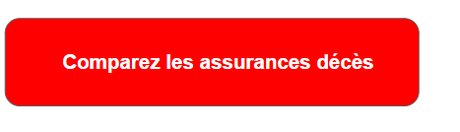 Comparez les assurances décès